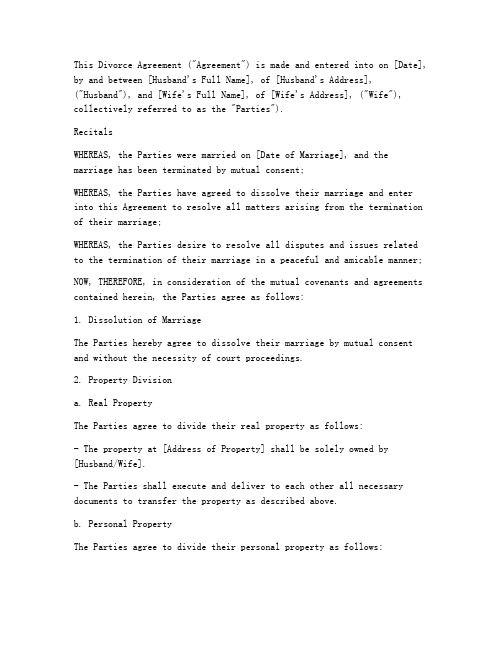 This Divorce Agreement ("Agreement") is made and entered into on [Date], by and between [Husband's Full Name], of [Husband's Address], ("Husband"), and [Wife's Full Name], of [Wife's Address], ("Wife"), collectively referred to as the "Parties").

Recitals

WHEREAS, the Parties were married on [Date of Marriage], and the marriage has been terminated by mutual consent;

WHEREAS, the Parties have agreed to dissolve their marriage and enter into this Agreement to resolve all matters arising from the termination of their marriage;

WHEREAS, the Parties desire to resolve all disputes and issues related to the termination of their marriage in a peaceful and amicable manner;

NOW, THEREFORE, in consideration of the mutual covenants and agreements contained herein, the Parties agree as follows:

1. Dissolution of Marriage

The Parties hereby agree to dissolve their marriage by mutual consent and without the necessity of court proceedings.

2. Property Division

a. Real Property

The Parties agree to divide their real property as follows:

- The property at [Address of Property] shall be solely owned by [Husband/Wife].

- The Parties shall execute and deliver to each other all necessary documents to transfer the property as described above.

b. Personal Property

The Parties agree to divide their personal property as follows: